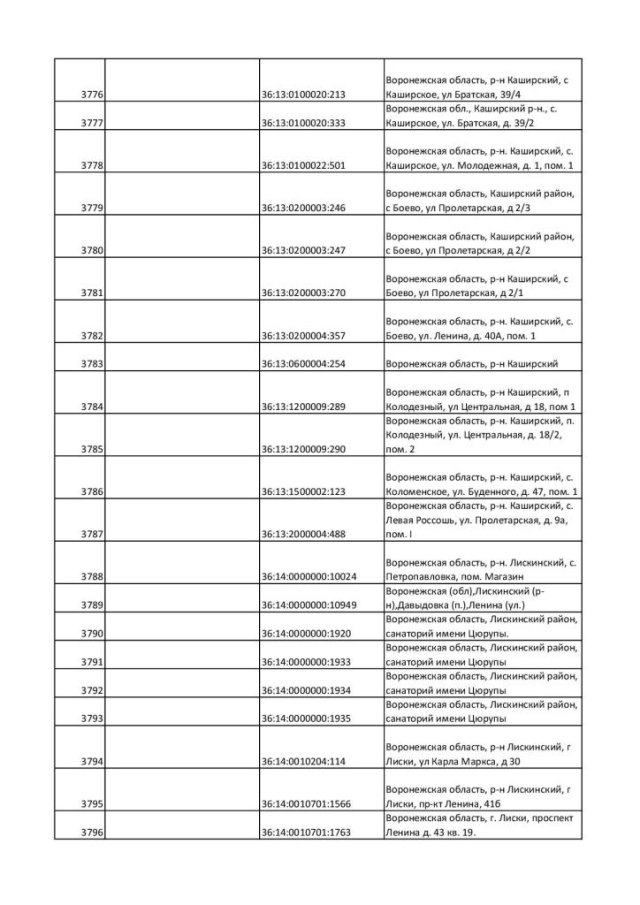 | | | | |
|---|---|---|---|
| 3776 | | 36:13:0100020:213 | Воронежская область, р-н Каширский, с Каширское, ул Братская, 39/4 |
| 3777 | | 36:13:0100020:333 | Воронежская обл., Каширский р-н., с. Каширское, ул. Братская, д. 39/2 |
| 3778 | | 36:13:0100022:501 | Воронежская область, р-н. Каширский, с. Каширское, ул. Молодежная, д. 1, пом. 1 |
| 3779 | | 36:13:0200003:246 | Воронежская область, Каширский район, с Боево, ул Пролетарская, д 2/3 |
| 3780 | | 36:13:0200003:247 | Воронежская область, Каширский район, с Боево, ул Пролетарская, д 2/2 |
| 3781 | | 36:13:0200003:270 | Воронежская область, р-н Каширский, с Боево, ул Пролетарская, д 2/1 |
| 3782 | | 36:13:0200004:357 | Воронежская область, р-н. Каширский, с. Боево, ул. Ленина, д. 40А, пом. 1 |
| 3783 | | 36:13:0600004:254 | Воронежская область, р-н Каширский |
| 3784 | | 36:13:1200009:289 | Воронежская область, р-н Каширский, п Колодезный, ул Центральная, д 18, пом 1 |
| 3785 | | 36:13:1200009:290 | Воронежская область, р-н. Каширский, п. Колодезный, ул. Центральная, д. 18/2, пом. 2 |
| 3786 | | 36:13:1500002:123 | Воронежская область, р-н. Каширский, с. Коломенское, ул. Буденного, д. 47, пом. 1 |
| 3787 | | 36:13:2000004:488 | Воронежская область, р-н. Каширский, с. Левая Россошь, ул. Пролетарская, д. 9а, пом. I |
| 3788 | | 36:14:0000000:10024 | Воронежская область, р-н. Лискинский, с. Петропавловка, пом. Магазин |
| 3789 | | 36:14:0000000:10949 | Воронежская (обл),Лискинский (р-н),Давыдовка (п.),Ленина (ул.) |
| 3790 | | 36:14:0000000:1920 | Воронежская область, Лискинский район, санаторий имени Цюрупы. |
| 3791 | | 36:14:0000000:1933 | Воронежская область, Лискинский район, санаторий имени Цюрупы |
| 3792 | | 36:14:0000000:1934 | Воронежская область, Лискинский район, санаторий имени Цюрупы |
| 3793 | | 36:14:0000000:1935 | Воронежская область, Лискинский район, санаторий имени Цюрупы |
| 3794 | | 36:14:0010204:114 | Воронежская область, р-н Лискинский, г Лиски, ул Карла Маркса, д 30 |
| 3795 | | 36:14:0010701:1566 | Воронежская область, р-н Лискинский, г Лиски, пр-кт Ленина, 41б |
| 3796 | | 36:14:0010701:1763 | Воронежская область, г. Лиски, проспект Ленина д. 43 кв. 19. |